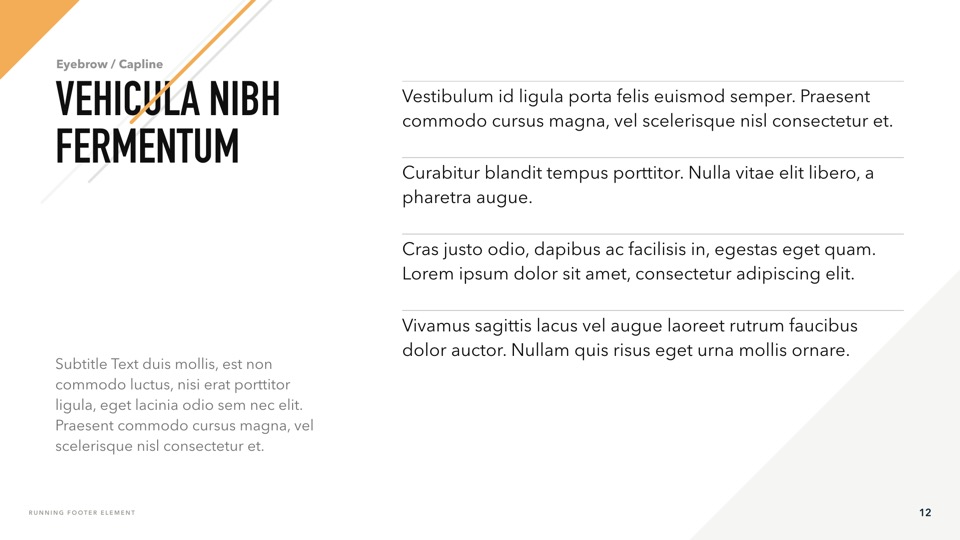 Eyebrow / Capline

VEHICULA NIBH FERMENTUM

Subtitle Text duis mollis, est non commodo luctus, nisi erat porttitor ligula, eget lacinia odio sem nec elit. Praesent commodo cursus magna, vel scelerisque nisl consectetur et.

Vestibulum id ligula porta felis euismod semper. Praesent commodo cursus magna, vel scelerisque nisl consectetur et.

Curabitur blandit tempus porttitor. Nulla vitae elit libero, a pharetra augue.

Cras justo odio, dapibus ac facilisis in, egestas eget quam. Lorem ipsum dolor sit amet, consectetur adipiscing elit.

Vivamus sagittis lacus vel augue laoreet rutrum faucibus dolor auctor. Nullam quis risus eget urna mollis ornare.

RUNNING FOOTER ELEMENT

12